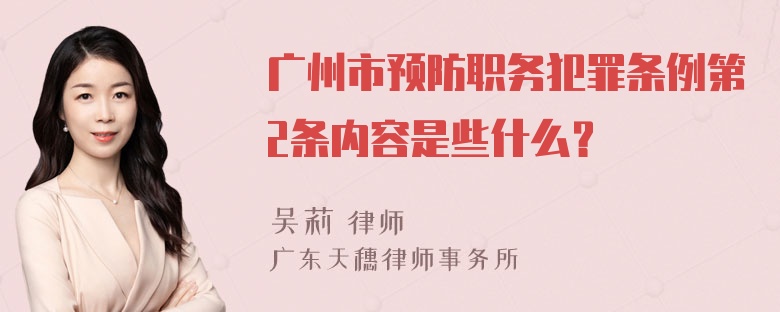 广州市预防职务犯罪条例第2条内容是些什么？

吴莉 律师
广东天穗律师事务所